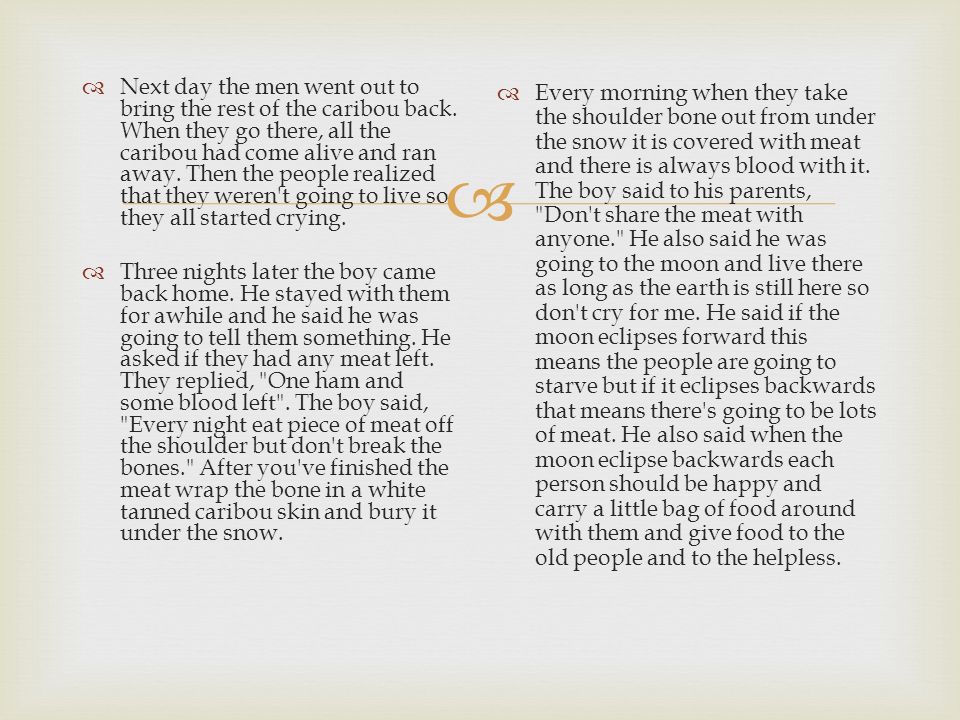 Next day the men went out to bring the rest of the caribou back. When they go there, all the caribou had come alive and ran away. Then the people realized that they weren't going to live so they all started crying.

Three nights later the boy came back home. He stayed with them for awhile and he said he was going to tell them something. He asked if they had any meat left. They replied, "One ham and some blood left". The boy said, "Every night eat piece of meat off the shoulder but don't break the bones." After you've finished the meat wrap the bone in a white tanned caribou skin and bury it under the snow.

Every morning when they take the shoulder bone out from under the snow it is covered with meat and there is always blood with it. The boy said to his parents, "Don't share the meat with anyone." He also said he was going to the moon and live there as long as the earth is still here so don't cry for me. He said if the moon eclipses forward this means the people are going to starve but if it eclipses backwards that means there's going to be lots of meat. He also said when the moon eclipse backwards each person should be happy and carry a little bag of food around with them and give food to the old people and to the helpless.